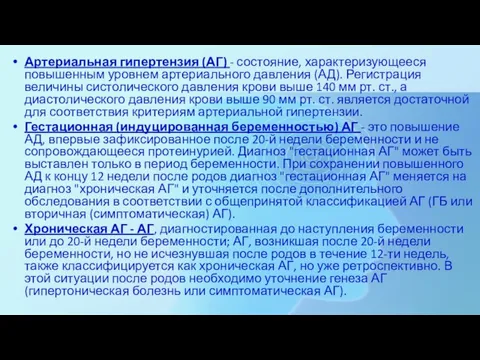 • Артериальная гипертензия (АГ) - состояние, характеризующееся повышенным уровнем артериального давления (АД). Регистрация величины систолического давления крови выше 140 мм рт. ст., а диастолического давления крови выше 90 мм рт. ст. является достаточной для соответствия критериям артериальной гипертензии.

• Гестационная (индуцированная беременностью) АГ - это повышение АД, впервые зафиксированное после 20-й недели беременности и не сопровождающееся протеинурией. Диагноз "гестационная АГ" может быть выставлен только в период беременности. При сохранении повышенного АД к концу 12 недели после родов диагноз "гестационная АГ" меняется на диагноз "хроническая АГ" и уточняется после дополнительного обследования в соответствии с общепринятой классификацией АГ (ГБ или вторичная (симптоматическая) АГ).

• Хроническая АГ - АГ, диагностированная до наступления беременности или до 20-й недели беременности; АГ, возникшая после 20-й недели беременности, но не исчезнувшая после родов в течение 12-ти недель, также классифицируется как хроническая АГ, но уже ретроспективно. В этой ситуации после родов необходимо уточнение генеза АГ (гипертоническая болезнь или симптоматическая АГ).